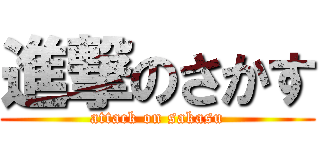 進撃のさかす
attack on sakasu